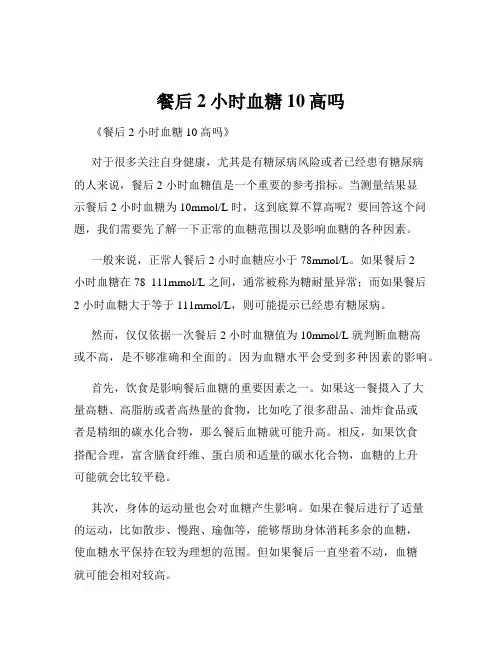 餐后 2 小时血糖 10 高吗

《餐后 2 小时血糖 10 高吗》

对于很多关注自身健康，尤其是有糖尿病风险或者已经患有糖尿病的人来说，餐后 2 小时血糖值是一个重要的参考指标。当测量结果显示餐后 2 小时血糖为 10mmol/L 时，这到底算不算高呢？要回答这个问题，我们需要先了解一下正常的血糖范围以及影响血糖的各种因素。

一般来说，正常人餐后 2 小时血糖应小于 78mmol/L。如果餐后 2 小时血糖在 78 111mmol/L 之间，通常被称为糖耐量异常；而如果餐后 2 小时血糖大于等于 111mmol/L，则可能提示已经患有糖尿病。

然而，仅仅依据一次餐后 2 小时血糖值为 10mmol/L 就判断血糖高或不高，是不够准确和全面的。因为血糖水平会受到多种因素的影响。

首先，饮食是影响餐后血糖的重要因素之一。如果这一餐摄入了大量高糖、高脂肪或者高热量的食物，比如吃了很多甜品、油炸食品或者是精细的碳水化合物，那么餐后血糖就可能升高。相反，如果饮食搭配合理，富含膳食纤维、蛋白质和适量的碳水化合物，血糖的上升可能就会比较平稳。

其次，身体的运动量也会对血糖产生影响。如果在餐后进行了适量的运动，比如散步、慢跑、瑜伽等，能够帮助身体消耗多余的血糖，使血糖水平保持在较为理想的范围。但如果餐后一直坐着不动，血糖就可能会相对较高。